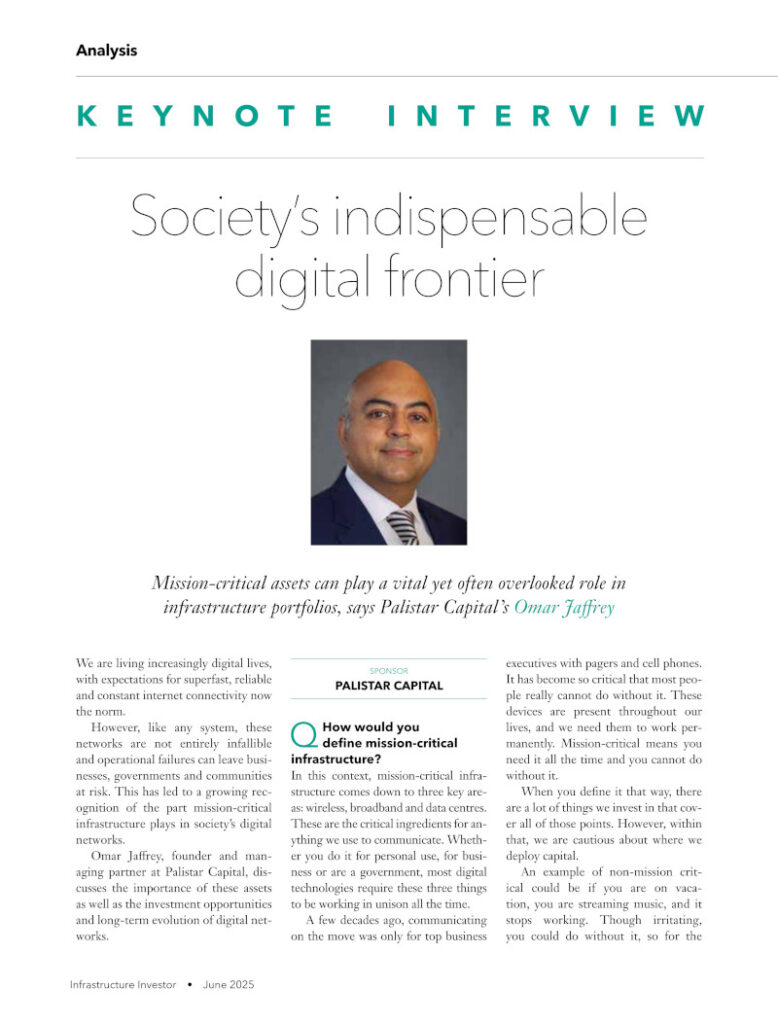 Analysis

KEYNOTE INTERVIEW

Society's indispensable digital frontier

Mission-critical assets can play a vital yet often overlooked role in infrastructure portfolios, says Palistar Capital's Omar Jaffrey

We are living increasingly digital lives, with expectations for superfast, reliable and constant internet connectivity now the norm.

However, like any system, these networks are not entirely infallible and operational failures can leave businesses, governments and communities at risk. This has led to a growing recognition of the part mission-critical infrastructure plays in society's digital networks.

Omar Jaffrey, founder and managing partner at Palistar Capital, discusses the importance of these assets as well as the investment opportunities and long-term evolution of digital networks.

SPONSOR
PALISTAR CAPITAL

Q How would you define mission-critical infrastructure?
In this context, mission-critical infrastructure comes down to three key areas: wireless, broadband and data centres. These are the critical ingredients for anything we use to communicate. Whether you do it for personal use, for business or are a government, most digital technologies require these three things to be working in unison all the time.

A few decades ago, communicating on the move was only for top business executives with pagers and cell phones. It has become so critical that most people really cannot do without it. These devices are present throughout our lives, and we need them to work permanently. Mission-critical means you need it all the time and you cannot do without it.

When you define it that way, there are a lot of things we invest in that cover all of those points. However, within that, we are cautious about where we deploy capital.

An example of non-mission critical could be if you are on vacation, you are streaming music, and it stops working. Though irritating, you could do without it, so for the

Infrastructure Investor • June 2025